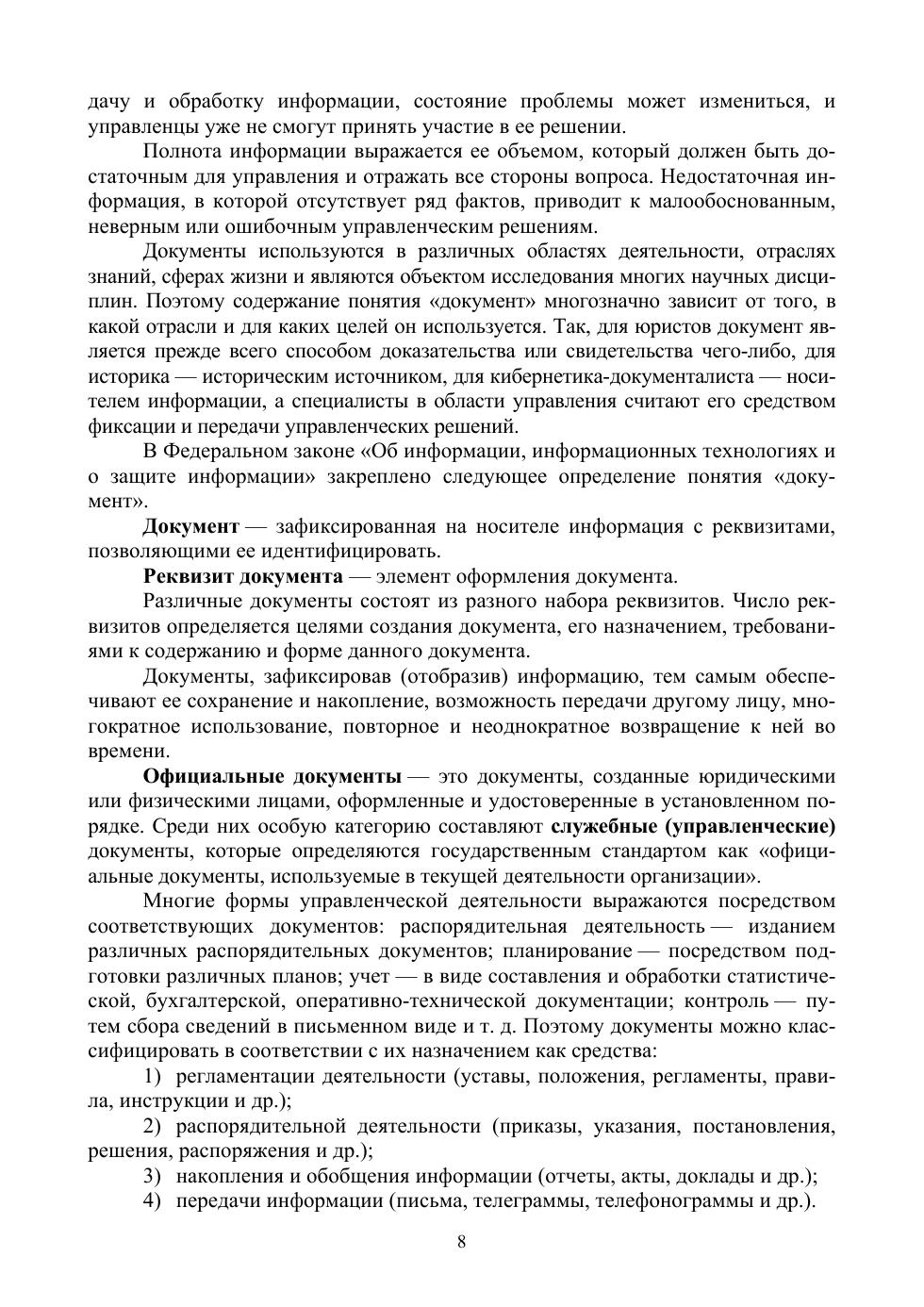 дачу и обработку информации, состояние проблемы может измениться, и управленцы уже не смогут принять участие в ее решении.

Полнота информации выражается ее объемом, который должен быть достаточным для управления и отражать все стороны вопроса. Недостаточная информация, в которой отсутствует ряд фактов, приводит к малообоснованным, неверным или ошибочным управленческим решениям.

Документы используются в различных областях деятельности, отраслях знаний, сферах жизни и являются объектом исследования многих научных дисциплин. Поэтому содержание понятия «документ» многозначно зависит от того, в какой отрасли и для каких целей он используется. Так, для юристов документ является прежде всего способом доказательства или свидетельства чего-либо, для историка — историческим источником, для кибернетика-документалиста — носителем информации, а специалисты в области управления считают его средством фиксации и передачи управленческих решений.

В Федеральном законе «Об информации, информационных технологиях и о защите информации» закреплено следующее определение понятия «документ».

Документ — зафиксированная на носителе информация с реквизитами, позволяющими ее идентифицировать.

Реквизит документа — элемент оформления документа.

Различные документы состоят из разного набора реквизитов. Число реквизитов определяется целями создания документа, его назначением, требованиями к содержанию и форме данного документа.

Документы, зафиксировав (отобразив) информацию, тем самым обеспечивают ее сохранение и накопление, возможность передачи другому лицу, многократное использование, повторное и неоднократное возвращение к ней во времени.

Официальные документы — это документы, созданные юридическими или физическими лицами, оформленные и удостоверенные в установленном порядке. Среди них особую категорию составляют служебные (управленческие) документы, которые определяются государственным стандартом как «официальные документы, используемые в текущей деятельности организации».

Многие формы управленческой деятельности выражаются посредством соответствующих документов: распорядительная деятельность — изданием различных распорядительных документов; планирование — посредством подготовки различных планов; учет — в виде составления и обработки статистической, бухгалтерской, оперативно-технической документации; контроль — путем сбора сведений в письменном виде и т. д. Поэтому документы можно классифицировать в соответствии с их назначением как средства:

1) регламентации деятельности (уставы, положения, регламенты, правила, инструкции и др.);

2) распорядительной деятельности (приказы, указания, постановления, решения, распоряжения и др.);

3) накопления и обобщения информации (отчеты, акты, доклады и др.);

4) передачи информации (письма, телеграммы, телефонограммы и др.).

8